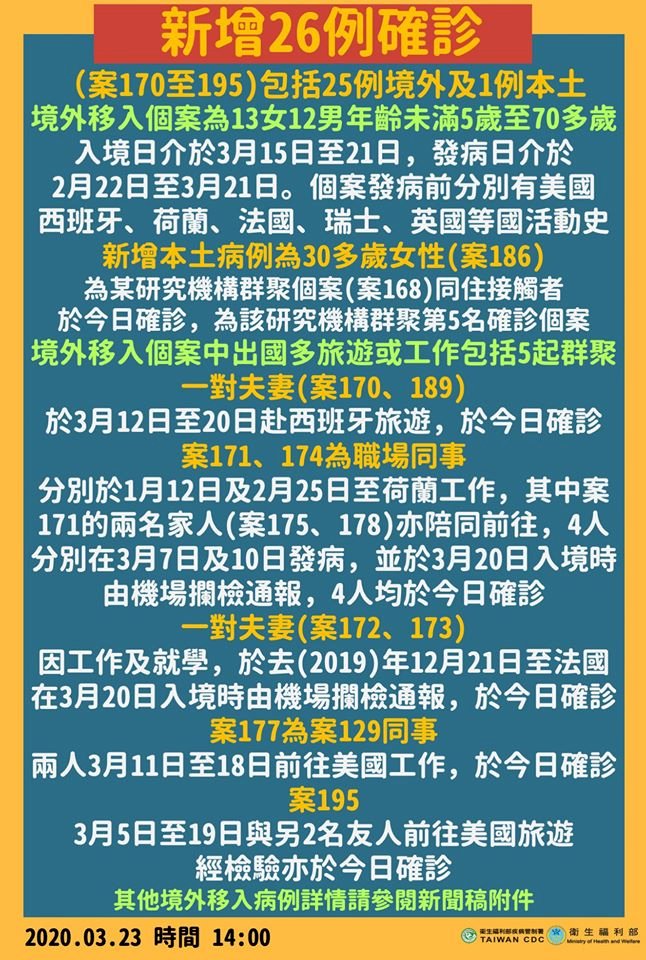 新增26例確診

(案170至195)包括25例境外及1例本土
境外移入個案為13女12男年齡未滿5歲至70多歲
入境日介於3月15日至21日，發病日介於2月22日至3月21日。個案發病前分別有美國西班牙、荷蘭、法國、瑞士、英國等國活動史

新增本土病例為30多歲女性(案186)
為某研究機構群聚個案(案168)同住接觸者於今日確診，為該研究機構群聚第5名確診個案

境外移入個案中出國多旅遊或工作包括5起群聚

一對夫妻(案170、189)
於3月12日至20日赴西班牙旅遊，於今日確診

案171、174為職場同事
分別於1月12日及2月25日至荷蘭工作，其中案171的兩名家人(案175、178)亦陪同前往，4人分別在3月7日及10日發病，並於3月20日入境時由機場攔檢通報，4人均於今日確診

一對夫妻(案172、173)
因工作及就學，於去(2019)年12月21日至法國在3月20日入境時由機場攔檢通報，於今日確診

案177為案129同事
兩人3月11日至18日前往美國工作，於今日確診

案195
3月5日至19日與另2名友人前往美國旅遊經檢驗亦於今日確診

其他境外移入病例詳情請參閱新聞稿附件

2020.03.23 時間 14:00

衛生福利部疾病管制署 TAIWAN CDC 衛生福利部 Ministry of Health and Welfare